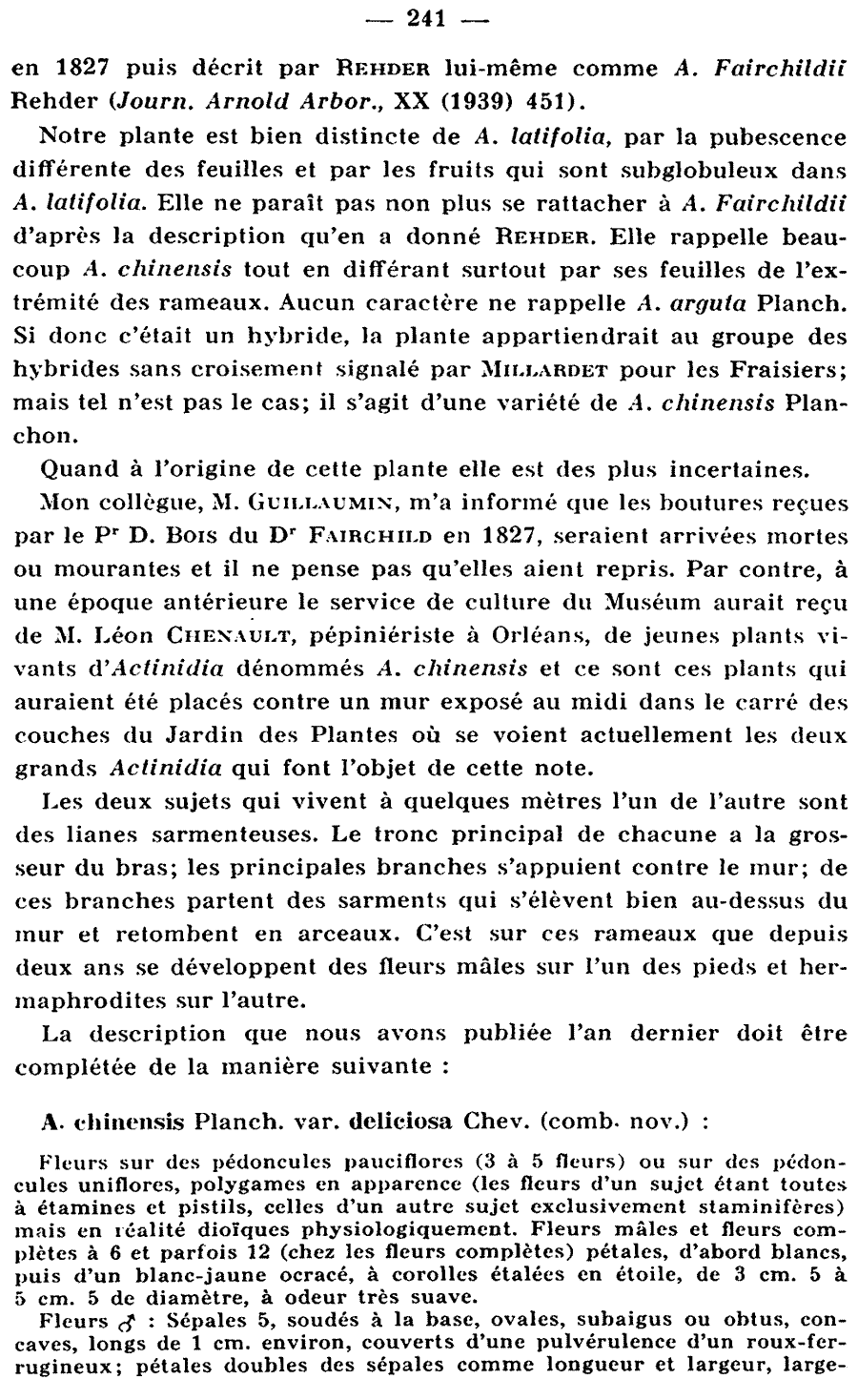 — 241 —

en 1827 puis décrit par REHDER lui-même comme A. Fairchildii Rehder (Journ. Arnold Arbor., XX (1939) 451).

Notre plante est bien distincte de A. latifolia, par la pubescence différente des feuilles et par les fruits qui sont subglobuleux dans A. latifolia. Elle ne paraît pas non plus se rattacher à A. Fairchildii d'après la description qu'en a donné REHDER. Elle rappelle beaucoup A. chinensis tout en différant surtout par ses feuilles de l'extrémité des rameaux. Aucun caractère ne rappelle A. arguta Planch. Si donc c'était un hybride, la plante appartiendrait au groupe des hybrides sans croisement signalé par MILLARDET pour les Fraisiers; mais tel n'est pas le cas; il s'agit d'une variété de A. chinensis Planchon.

Quand à l'origine de cette plante elle est des plus incertaines.

Mon collègue, M. GUILLAUMIN, m'a informé que les boutures reçues par le P$^r$ D. BOIS du D$^r$ FAIRCHILD en 1827, seraient arrivées mortes ou mourantes et il ne pense pas qu'elles aient repris. Par contre, à une époque antérieure le service de culture du Muséum aurait reçu de M. Léon CHENAULT, pépiniériste à Orléans, de jeunes plants vivants d'Actinidia dénommés A. chinensis et ce sont ces plants qui auraient été placés contre un mur exposé au midi dans le carré des couches du Jardin des Plantes où se voient actuellement les deux grands Actinidia qui font l'objet de cette note.

Les deux sujets qui vivent à quelques mètres l'un de l'autre sont des lianes sarmenteuses. Le tronc principal de chacune a la grosseur du bras; les principales branches s'appuient contre le mur; de ces branches partent des sarments qui s'élèvent bien au-dessus du mur et retombent en arceaux. C'est sur ces rameaux que depuis deux ans se développent des fleurs mâles sur l'un des pieds et hermaphrodites sur l'autre.

La description que nous avons publiée l'an dernier doit être complétée de la manière suivante :

A. chinensis Planch. var. deliciosa Chev. (comb. nov.) :

Fleurs sur des pédoncules pauciflores (3 à 5 fleurs) ou sur des pédoncules uniflores, polygames en apparence (les fleurs d'un sujet étant toutes à étamines et pistils, celles d'un autre sujet exclusivement staminifères) mais en réalité dioïques physiologiquement. Fleurs mâles et fleurs complètes à 6 et parfois 12 (chez les fleurs complètes) pétales, d'abord blancs, puis d'un blanc-jaune ocracé, à corolles étalées en étoile, de 3 cm. 5 à 5 cm. 5 de diamètre, à odeur très suave.

Fleurs ♂ : Sépales 5, soudés à la base, ovales, subaigus ou obtus, concaves, longs de 1 cm. environ, couverts d'une pulvérulence d'un roux-ferrugineux; pétales doubles des sépales comme longueur et largeur, large-